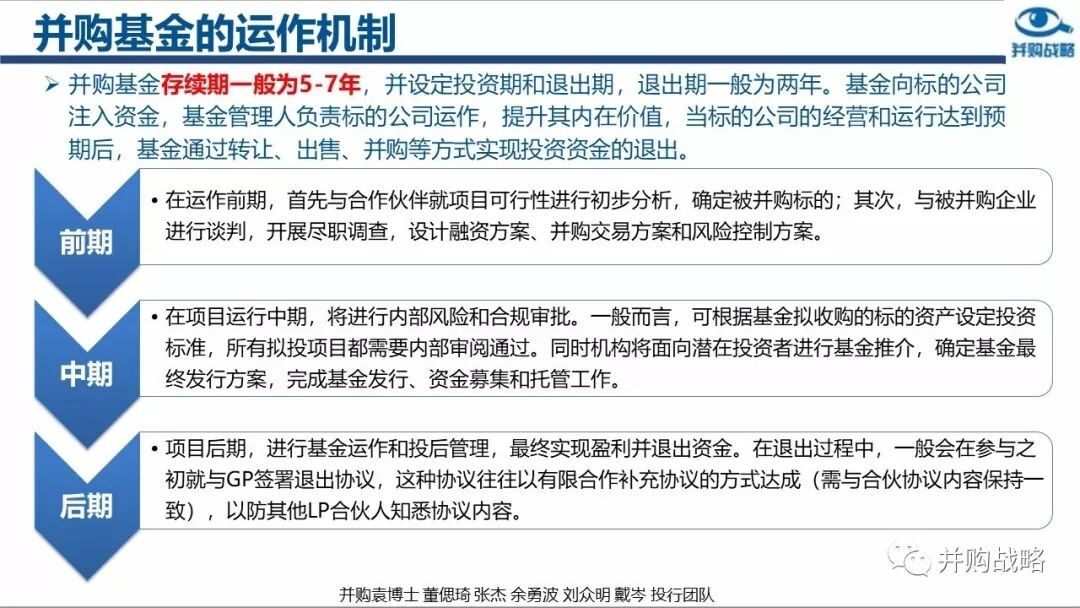 并购基金的运作机制

并购战略

➢ 并购基金存续期一般为5-7年，并设定投资期和退出期，退出期一般为两年。基金向标的公司注入资金，基金管理人负责标的公司运作，提升其内在价值，当标的公司的经营和运行达到预期后，基金通过转让、出售、并购等方式实现投资资金的退出。

前期

• 在运作前期，首先与合作伙伴就项目可行性进行初步分析，确定被并购标的；其次，与被并购企业进行谈判，开展尽职调查，设计融资方案、并购交易方案和风险控制方案。

中期

• 在项目运行中期，将进行内部风险和合规审批。一般而言，可根据基金拟收购的标的资产设定投资标准，所有拟投项目都需要内部审阅通过。同时机构将面向潜在投资者进行基金推介，确定基金最终发行方案，完成基金发行、资金募集和托管工作。

后期

• 项目后期，进行基金运作和投后管理，最终实现盈利并退出资金。在退出过程中，一般会在参与之初就与GP签署退出协议，这种协议往往以有限合作补充协议的方式达成（需与合伙协议内容保持一致），以防其他LP合伙人知悉协议内容。

并购战略

并购袁博士 董偲琦 张杰 余勇波 刘众明 戴岑 投行团队